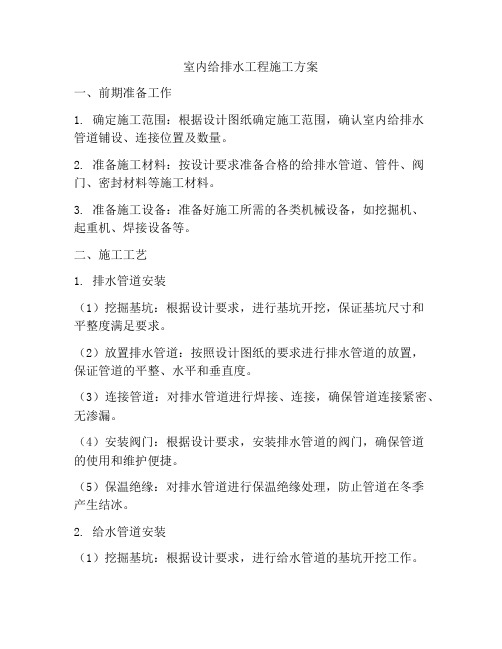 室内给排水工程施工方案

一、前期准备工作

1. 确定施工范围：根据设计图纸确定施工范围，确认室内给排水管道铺设、连接位置及数量。

2. 准备施工材料：按设计要求准备合格的给排水管道、管件、阀门、密封材料等施工材料。

3. 准备施工设备：准备好施工所需的各类机械设备，如挖掘机、起重机、焊接设备等。

二、施工工艺

1. 排水管道安装

（1）挖掘基坑：根据设计要求，进行基坑开挖，保证基坑尺寸和平整度满足要求。

（2）放置排水管道：按照设计图纸的要求进行排水管道的放置，保证管道的平整、水平和垂直度。

（3）连接管道：对排水管道进行焊接、连接，确保管道连接紧密、无渗漏。

（4）安装阀门：根据设计要求，安装排水管道的阀门，确保管道的使用和维护便捷。

（5）保温绝缘：对排水管道进行保温绝缘处理，防止管道在冬季产生结冰。

2. 给水管道安装

（1）挖掘基坑：根据设计要求，进行给水管道的基坑开挖工作。